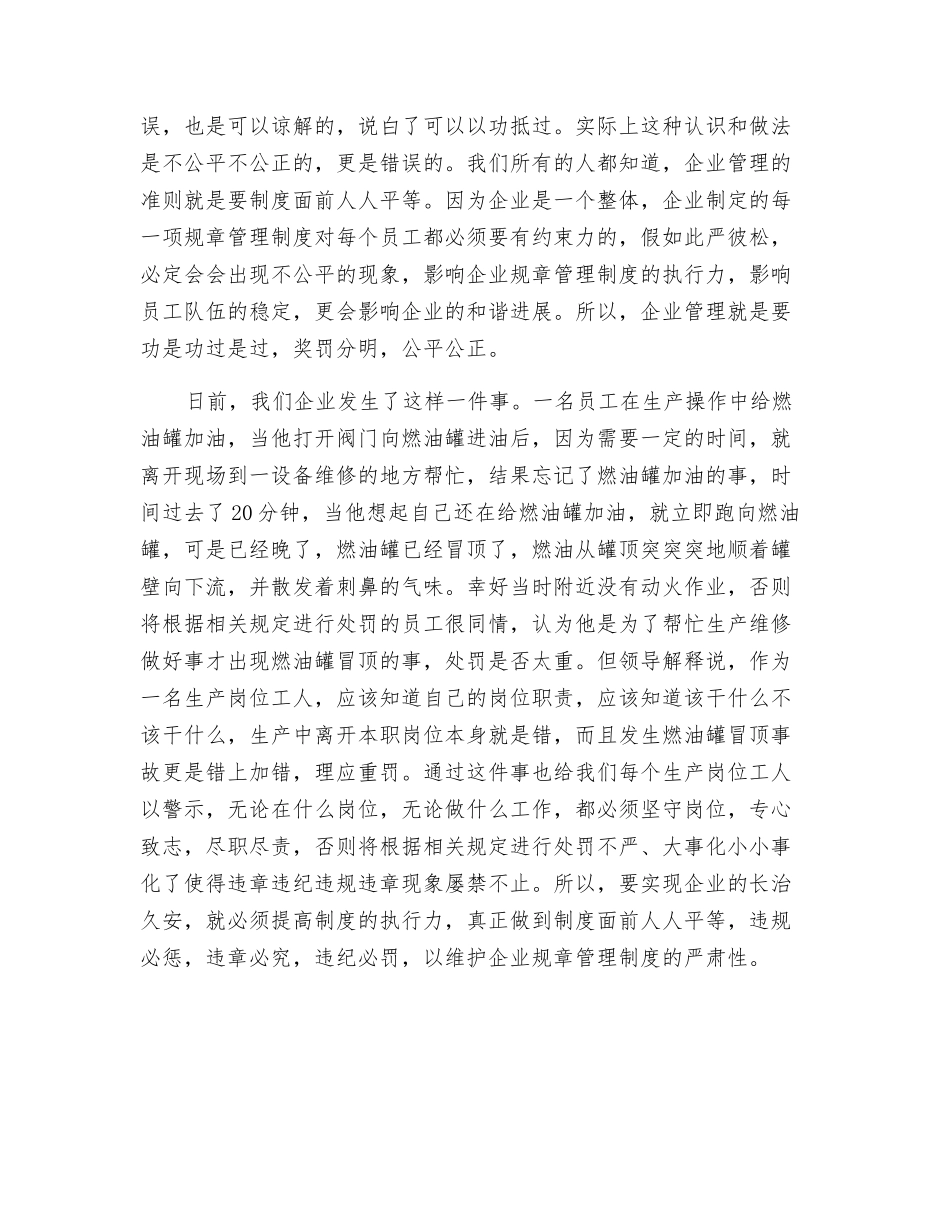 误，也是可以谅解的，说白了可以以功抵过。实际上这种认识和做法是不公平不公正的，更是错误的。我们所有的人都知道，企业管理的准则就是要制度面前人人平等。因为企业是一个整体，企业制定的每一项规章管理制度对每个员工都必须要有约束力的，假如此严彼松，必定会会出现不公平的现象，影响企业规章管理制度的执行力，影响员工队伍的稳定，更会影响企业的和谐进展。所以，企业管理就是要功是功过是过，奖罚分明，公平公正。

日前，我们企业发生了这样一件事。一名员工在生产操作中给燃油罐加油，当他打开阀门向燃油罐进油后，因为需要一定的时间，就离开现场到一设备维修的地方帮忙，结果忘记了燃油罐加油的事，时间过去了20分钟，当他想起自己还在给燃油罐加油，就立即跑向燃油罐，可是已经晚了，燃油罐已经冒顶了，燃油从罐顶突突突地顺着罐壁向下流，并散发着刺鼻的气味。幸好当时附近没有动火作业，否则将根据相关规定进行处罚的员工很同情，认为他是为了帮忙生产维修做好事才出现燃油罐冒顶的事，处罚是否太重。但领导解释说，作为一名生产岗位工人，应该知道自己的岗位职责，应该知道该干什么不该干什么，生产中离开本职岗位本身就是错，而且发生燃油罐冒顶事故更是错上加错，理应重罚。通过这件事也给我们每个生产岗位工人以警示，无论在什么岗位，无论做什么工作，都必须坚守岗位，专心致志，尽职尽责，否则将根据相关规定进行处罚不严、大事化小小事化了使得违章违纪违规违章现象屡禁不止。所以，要实现企业的长治久安，就必须提高制度的执行力，真正做到制度面前人人平等，违规必惩，违章必究，违纪必罚，以维护企业规章管理制度的严肃性。